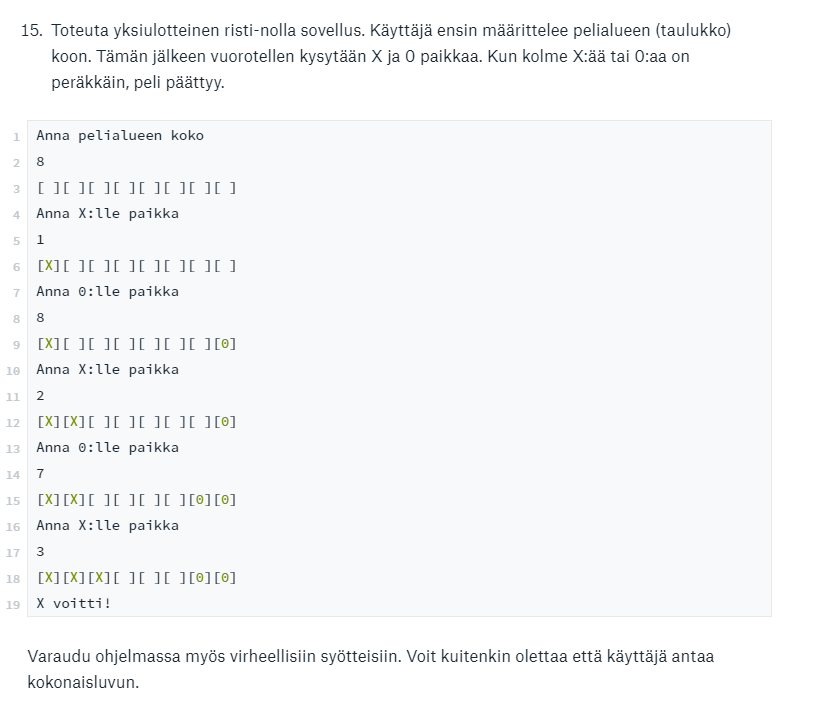 15. Toteuta yksiulotteinen risti-nolla sovellus. Käyttäjä ensin määrittelee pelialueen (taulukko) koon. Tämän jälkeen vuorotellen kysytään X ja 0 paikkaa. Kun kolme X:ää tai 0:aa on peräkkäin, peli päättyy.

1 Anna pelialueen koko
2 8
3 [ ][ ][ ][ ][ ][ ][ ][ ]
4 Anna X:lle paikka
5 1
6 [X][ ][ ][ ][ ][ ][ ][ ]
7 Anna 0:lle paikka
8 8
9 [X][ ][ ][ ][ ][ ][ ][0]
10 Anna X:lle paikka
11 2
12 [X][X][ ][ ][ ][ ][ ][0]
13 Anna 0:lle paikka
14 7
15 [X][X][ ][ ][ ][ ][0][0]
16 Anna X:lle paikka
17 3
18 [X][X][X][ ][ ][ ][0][0]
19 X voitti!

Varaudu ohjelmassa myös virheellisiin syötteisiin. Voit kuitenkin olettaa että käyttäjä antaa kokonaisluvun.